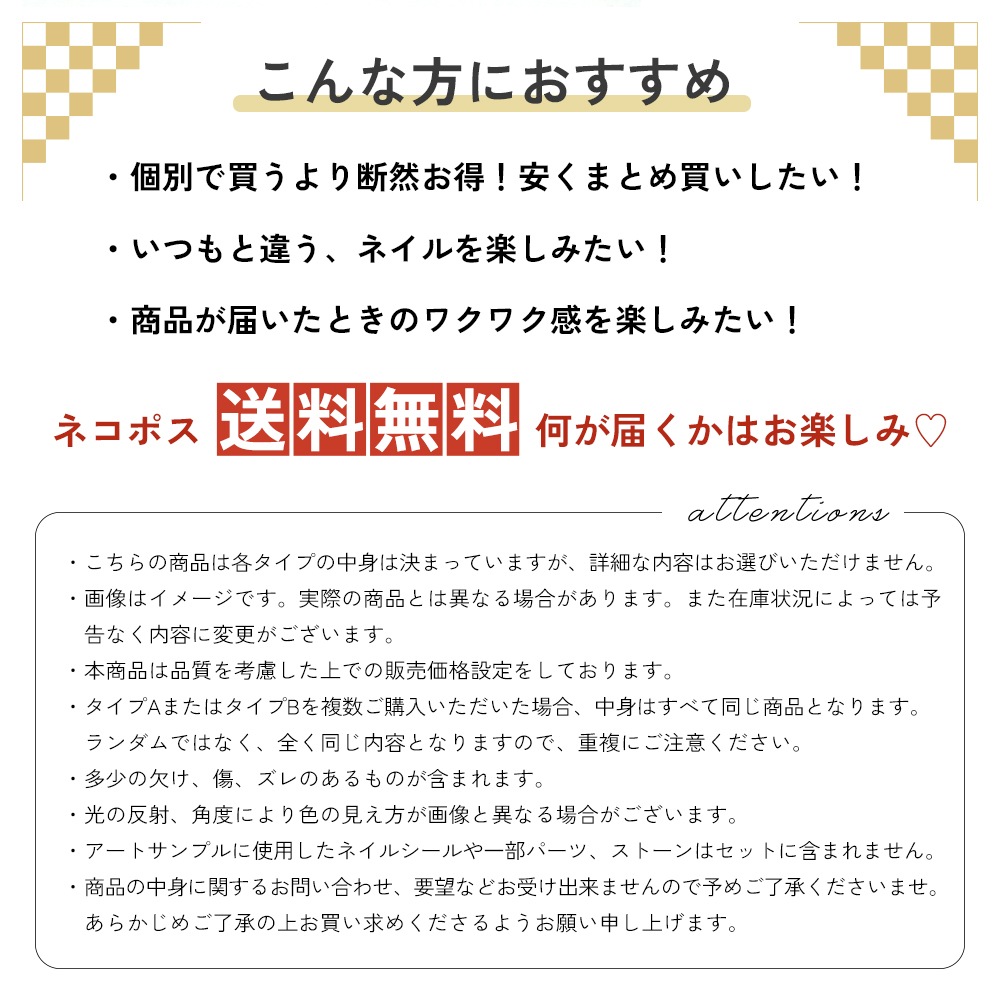 こんな方におすすめ

・個別で買うより断然お得！安くまとめ買いしたい！

・いつもと違う、ネイルを楽しみたい！

・商品が届いたときのワクワク感を楽しみたい！

ネコポス 送料無料 何が届くかはお楽しみ♡

attentions

・こちらの商品は各タイプの中身は決まっていますが、詳細な内容はお選びいただけません。
・画像はイメージです。実際の商品とは異なる場合があります。また在庫状況によっては予告なく内容に変更がございます。
・本商品は品質を考慮した上での販売価格設定をしております。
・タイプAまたはタイプBを複数ご購入いただいた場合、中身はすべて同じ商品となります。ランダムではなく、全く同じ内容となりますので、重複にご注意ください。
・多少の欠け、傷、ズレのあるものが含まれます。
・光の反射、角度により色の見え方が画像と異なる場合がございます。
・アートサンプルに使用したネイルシールや一部パーツ、ストーンはセットに含まれません。
・商品の中身に関するお問い合わせ、要望などお受け出来ませんので予めご了承くださいませ。あらかじめご了承の上お買い求めくださるようお願い申し上げます。